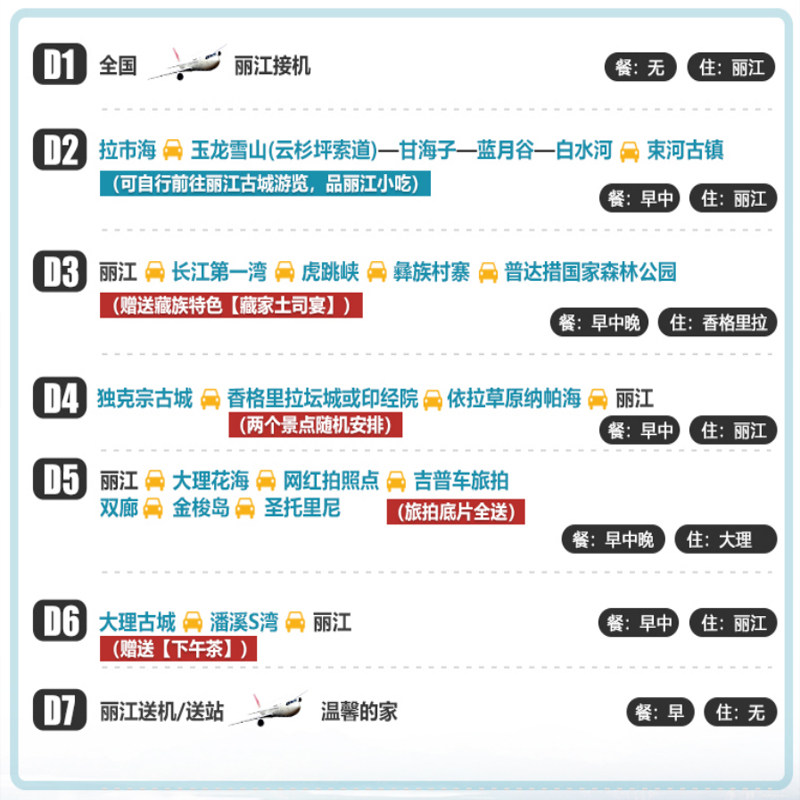 D1 全国 丽江接机

餐：无 住：丽江

D2 拉市海 玉龙雪山(云杉坪索道)—甘海子—蓝月谷—白水河 束河古镇

(可自行前往丽江古城游览，品丽江小吃)

餐：早中 住：丽江

D3 丽江 长江第一湾 虎跳峡 彝族村寨 普达措国家森林公园

(赠送藏族特色【藏家土司宴】)

餐：早中晚 住：香格里拉

D4 独克宗古城 香格里拉坛城或印经院 依拉草原纳帕海 丽江

(两个景点随机安排)

餐：早中 住：丽江

D5 丽江 大理花海 网红拍照点 吉普车旅拍 双廊 金梭岛 圣托里尼

(旅拍底片全送)

餐：早中晚 住：大理

D6 大理古城 潘溪S湾 丽江

(赠送【下午茶】)

餐：早中 住：丽江

D7 丽江送机/送站 温馨的家

餐：早 住：无